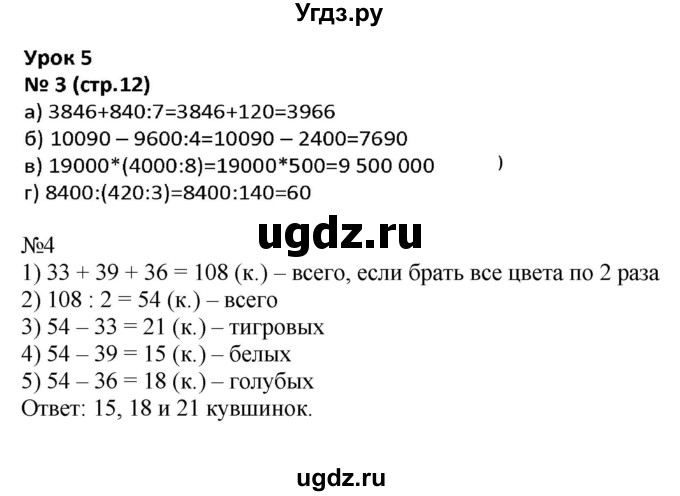 Угдз.ру

Урок 5
№ 3 (стр.12)
а) 3846+840:7=3846+120=3966
б) 10090 – 9600:4=10090 – 2400=7690
в) 19000*(4000:8)=19000*500=9 500 000 )
г) 8400:(420:3)=8400:140=60

ugdz.ru

№4
1) 33 + 39 + 36 = 108 (к.) – всего, если брать все цвета по 2 раза
2) 108 : 2 = 54 (к.) – всего
3) 54 – 33 = 21 (к.) – тигровых
4) 54 – 39 = 15 (к.) – белых
5) 54 – 36 = 18 (к.) – голубых
Ответ: 15, 18 и 21 кувшинок.

ugdz.ru